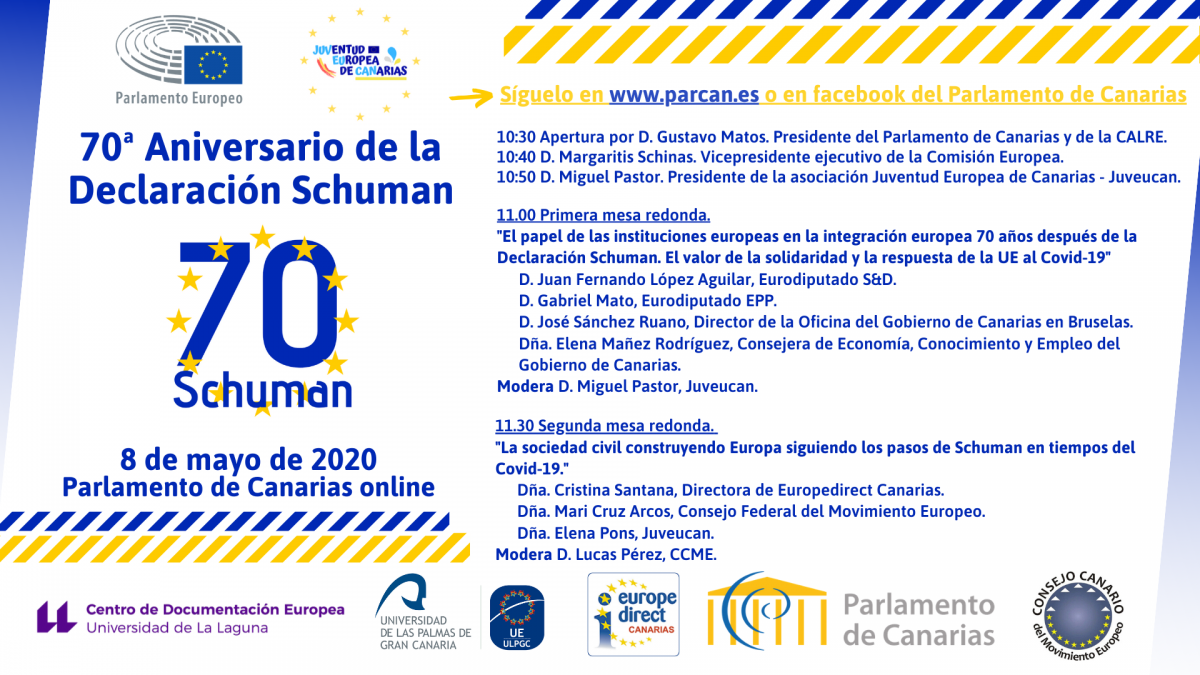 Parlamento Europeo

JUVENTUD EUROPEA DE CANARIAS

70ª Aniversario de la Declaración Schuman

70 Schuman

8 de mayo de 2020
Parlamento de Canarias online

Síguelo en www.parcan.es o en facebook del Parlamento de Canarias

10:30 Apertura por D. Gustavo Matos. Presidente del Parlamento de Canarias y de la CALRE.
10:40 D. Margaritis Schinas. Vicepresidente ejecutivo de la Comisión Europea.
10:50 D. Miguel Pastor. Presidente de la asociación Juventud Europea de Canarias - Juveucan.

11.00 Primera mesa redonda.
"El papel de las instituciones europeas en la integración europea 70 años después de la Declaración Schuman. El valor de la solidaridad y la respuesta de la UE al Covid-19"
D. Juan Fernando López Aguilar, Eurodiputado S&D.
D. Gabriel Mato, Eurodiputado EPP.
D. José Sánchez Ruano, Director de la Oficina del Gobierno de Canarias en Bruselas.
Dña. Elena Mañez Rodríguez, Consejera de Economía, Conocimiento y Empleo del Gobierno de Canarias.
Modera D. Miguel Pastor, Juveucan.

11.30 Segunda mesa redonda.
"La sociedad civil construyendo Europa siguiendo los pasos de Schuman en tiempos del Covid-19."
Dña. Cristina Santana, Directora de Europedirect Canarias.
Dña. Mari Cruz Arcos, Consejo Federal del Movimiento Europeo.
Dña. Elena Pons, Juveucan.
Modera D. Lucas Pérez, CCME.

Centro de Documentación Europea
Universidad de La Laguna

UNIVERSIDAD DE LAS PALMAS DE GRAN CANARIA

UE ULPGC

europe direct CANARIAS

Parlamento de Canarias

CONSEJO CANARIO del Movimiento Europeo